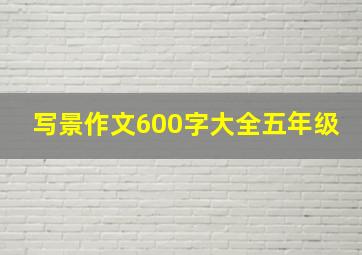 写景作文600字大全五年级